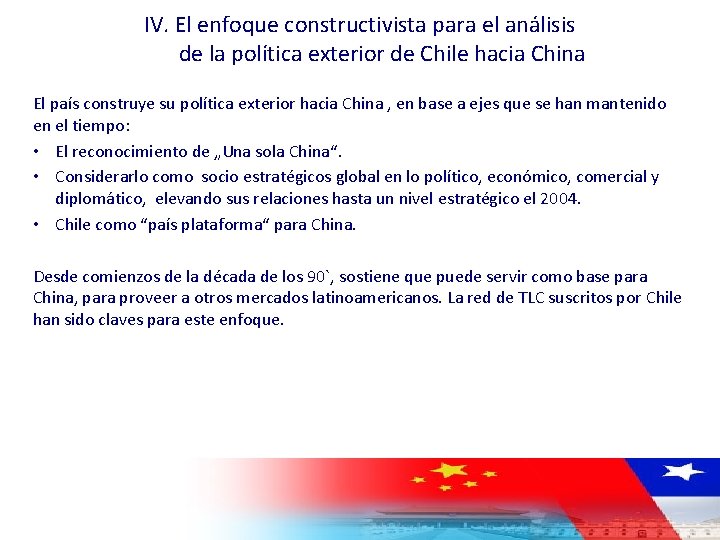 IV. El enfoque constructivista para el análisis de la política exterior de Chile hacia China

El país construye su política exterior hacia China , en base a ejes que se han mantenido en el tiempo:

• El reconocimiento de „Una sola China“.
• Considerarlo como socio estratégicos global en lo político, económico, comercial y diplomático, elevando sus relaciones hasta un nivel estratégico el 2004.
• Chile como “país plataforma“ para China.

Desde comienzos de la década de los 90`, sostiene que puede servir como base para China, para proveer a otros mercados latinoamericanos. La red de TLC suscritos por Chile han sido claves para este enfoque.